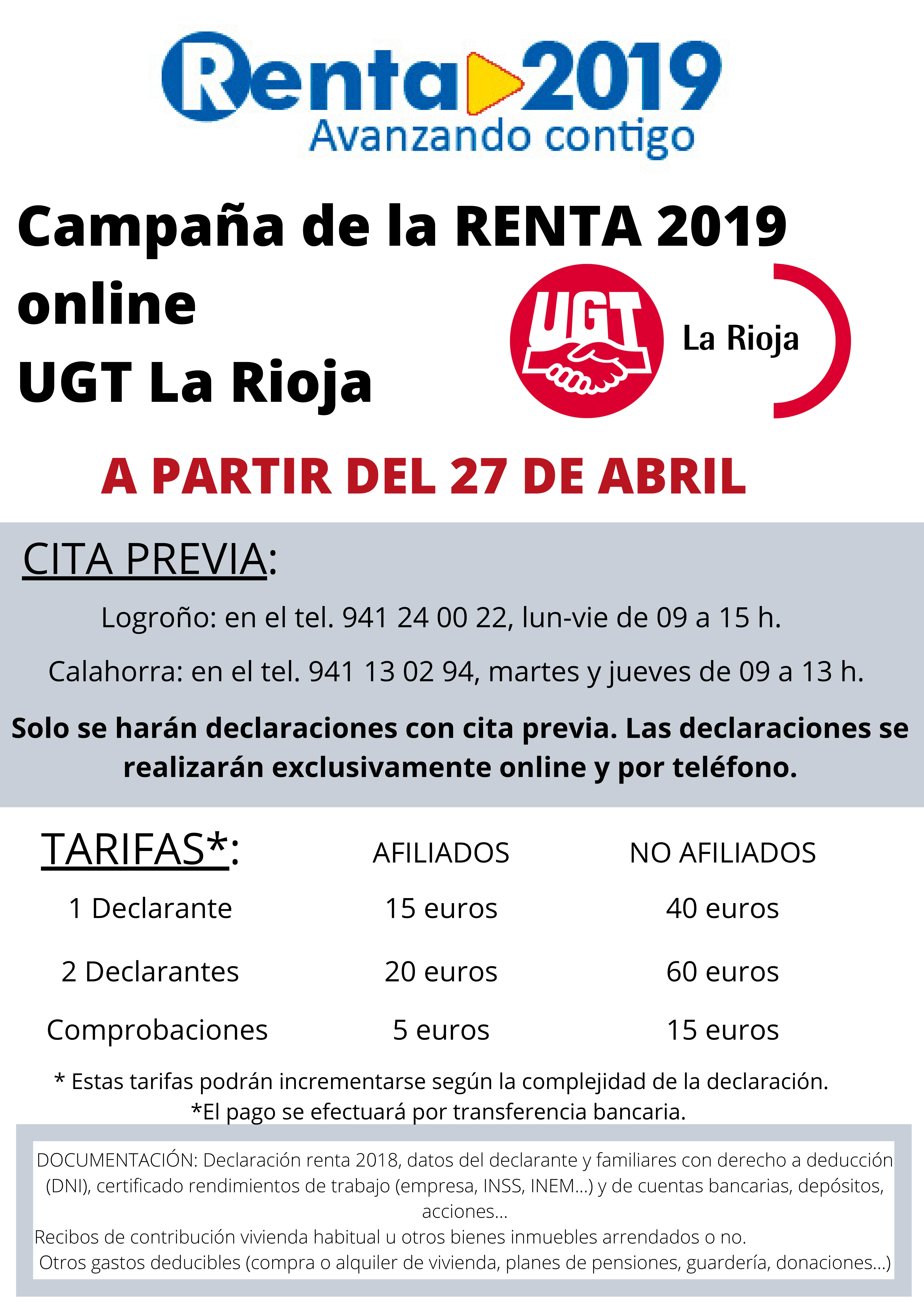 Renta 2019
Avanzando contigo

Campaña de la RENTA 2019
online
UGT La Rioja

UGT
La Rioja

A PARTIR DEL 27 DE ABRIL

CITA PREVIA:

Logroño: en el tel. 941 24 00 22, lun-vie de 09 a 15 h.

Calahorra: en el tel. 941 13 02 94, martes y jueves de 09 a 13 h.

Solo se harán declaraciones con cita previa. Las declaraciones se realizarán exclusivamente online y por teléfono.

| TARIFAS*: | AFILIADOS | NO AFILIADOS |
|---|---|---|
| 1 Declarante | 15 euros | 40 euros |
| 2 Declarantes | 20 euros | 60 euros |
| Comprobaciones | 5 euros | 15 euros |

* Estas tarifas podrán incrementarse según la complejidad de la declaración.
*El pago se efectuará por transferencia bancaria.

DOCUMENTACIÓN: Declaración renta 2018, datos del declarante y familiares con derecho a deducción (DNI), certificado rendimientos de trabajo (empresa, INSS, INEM...) y de cuentas bancarias, depósitos, acciones...
Recibos de contribución vivienda habitual u otros bienes inmuebles arrendados o no.
Otros gastos deducibles (compra o alquiler de vivienda, planes de pensiones, guardería, donaciones...)